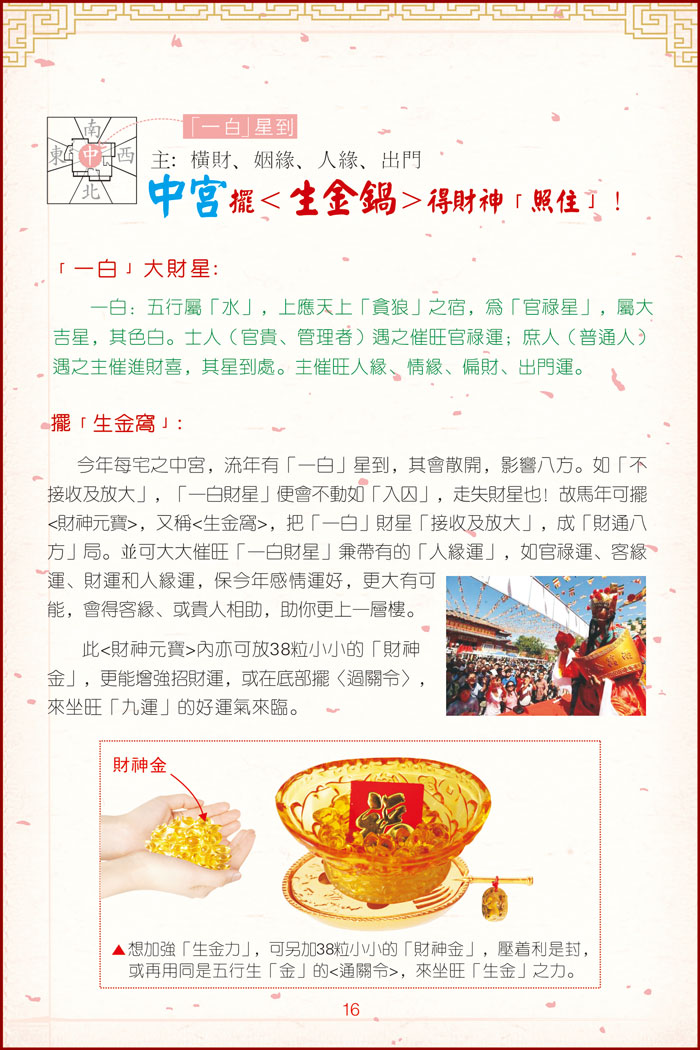 南
東 中 西
北

「一白」星到

主：橫財、姻緣、人緣、出門

中宮擺＜生金鍋＞得財神「照住」！

「一白」大財星：

一白：五行屬「水」，上應天上「貪狼」之宿，爲「官祿星」，屬大吉星，其色白。士人（官貴、管理者）遇之催旺官祿運；庶人（普通人）遇之主催進財喜，其星到處。主催旺人緣、情緣、偏財、出門運。

擺「生金窩」：

今年每宅之中宮，流年有「一白」星到，其會散開，影響八方。如「不接收及放大」，「一白財星」便會不動如「入囚」，走失財星也！故馬年可擺<財神元寶>，又稱<生金窩>，把「一白」財星「接收及放大」，成「財通八方」局。並可大大催旺「一白財星」兼帶有的「人緣運」，如官祿運、客緣運、財運和人緣運，保今年感情運好，更大有可能，會得客緣、或貴人相助，助你更上一層樓。

此<財神元寶>內亦可放38粒小小的「財神金」，更能增強招財運，或在底部擺〈過關令〉，來坐旺「九運」的好運氣來臨。

財神金

▲想加強「生金力」，可另加38粒小小的「財神金」，壓着利是封，或再用同是五行生「金」的<通關令>，來坐旺「生金」之力。

16